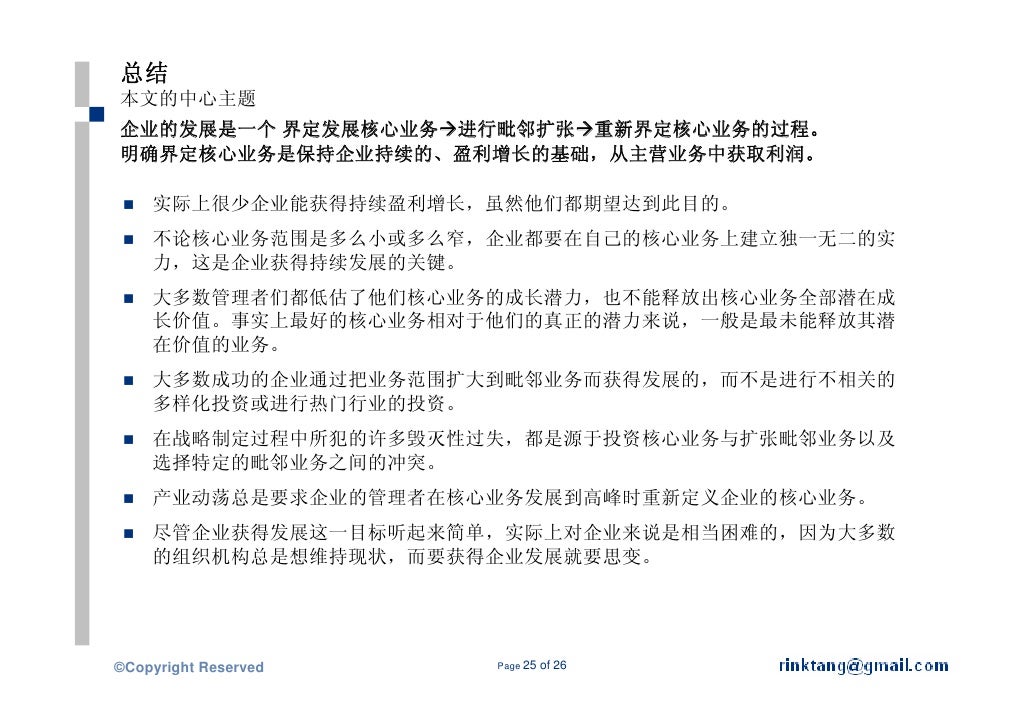 总结
本文的中心主题
企业的发展是一个 界定发展核心业务→进行毗邻扩张→重新界定核心业务的过程。
明确界定核心业务是保持企业持续的、盈利增长的基础，从主营业务中获取利润。

■ 实际上很少企业能获得持续盈利增长，虽然他们都期望达到此目的。
■ 不论核心业务范围是多么小或多么窄，企业都要在自己的核心业务上建立独一无二的实力，这是企业获得持续发展的关键。
■ 大多数管理者们都低估了他们核心业务的成长潜力，也不能释放出核心业务全部潜在成长价值。事实上最好的核心业务相对于他们的真正的潜力来说，一般是最未能释放其潜在价值的业务。
■ 大多数成功的企业通过把业务范围扩大到毗邻业务而获得发展的，而不是进行不相关的多样化投资或进行热门行业的投资。
■ 在战略制定过程中所犯的许多毁灭性过失，都是源于投资核心业务与扩张毗邻业务以及选择特定的毗邻业务之间的冲突。
■ 产业动荡总是要求企业的管理者在核心业务发展到高峰时重新定义企业的核心业务。
■ 尽管企业获得发展这一目标听起来简单，实际上对企业来说是相当困难的，因为大多数的组织机构总是想维持现状，而要获得企业发展就要思变。

©Copyright Reserved Page 25 of 26 rinktang@gmail.com